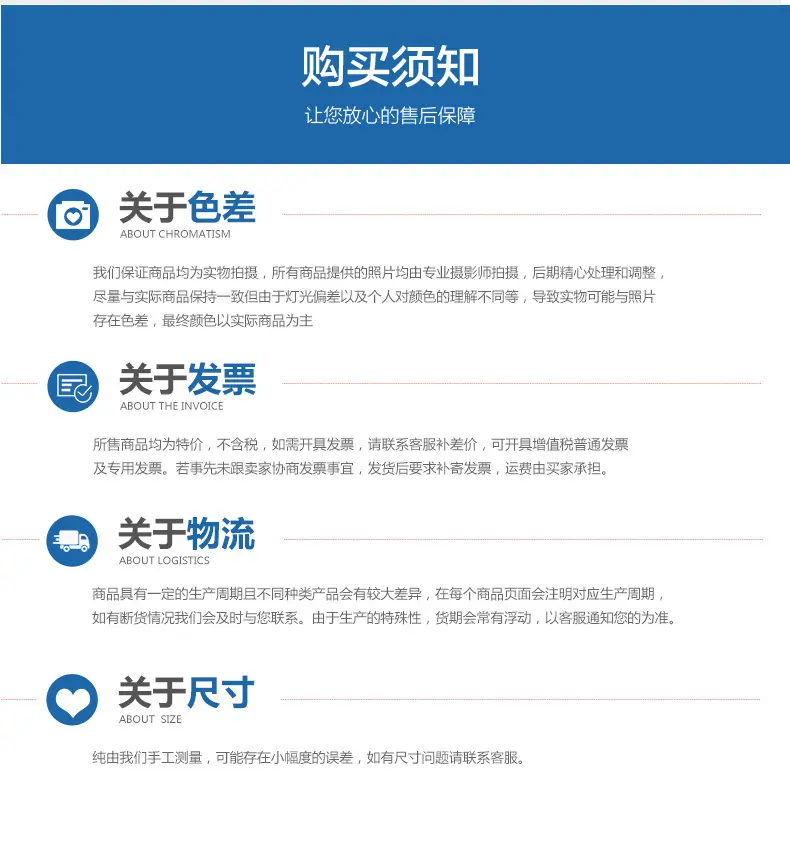 购买须知
让您放心的售后保障

关于色差
ABOUT CHROMATISM

我们保证商品均为实物拍摄，所有商品提供的照片均由专业摄影师拍摄，后期精心处理和调整，尽量与实际商品保持一致但由于灯光偏差以及个人对颜色的理解不同等，导致实物可能与照片存在色差，最终颜色以实际商品为主

关于发票
ABOUT THE INVOICE

所售商品均为特价，不含税，如需开具发票，请联系客服补差价，可开具增值税普通发票及专用发票。若事先未跟卖家协商发票事宜，发货后要求补寄发票，运费由买家承担。

关于物流
ABOUT LOGISTICS

商品具有一定的生产周期且不同种类产品会有较大差异，在每个商品页面会注明对应生产周期，如有断货情况我们会及时与您联系。由于生产的特殊性，货期会常有浮动，以客服通知您的为准。

关于尺寸
ABOUT SIZE

纯由我们手工测量，可能存在小幅度的误差，如有尺寸问题请联系客服。